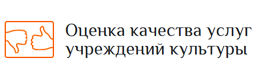 Оценка качества услуг учреждений культуры